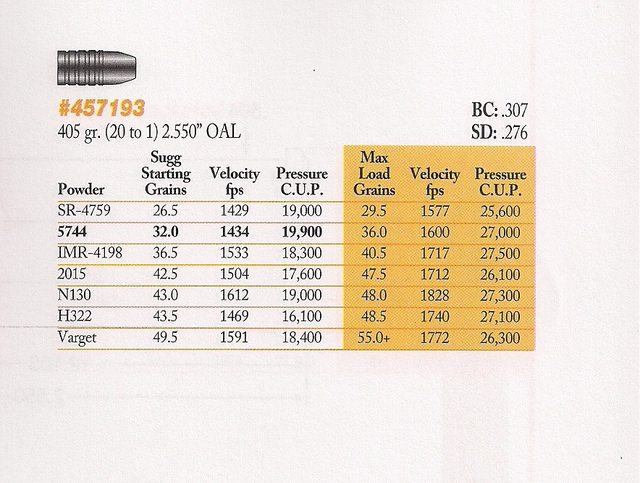 #457193
405 gr. (20 to 1) 2.550" OAL

BC: .307
SD: .276

| Powder | Sugg Starting Grains | Velocity fps | Pressure C.U.P. | Max Load Grains | Velocity fps | Pressure C.U.P. |
|---|---|---|---|---|---|---|
| SR-4759 | 26.5 | 1429 | 19,000 | 29.5 | 1577 | 25,600 |
| 5744 | 32.0 | 1434 | 19,900 | 36.0 | 1600 | 27,000 |
| IMR-4198 | 36.5 | 1533 | 18,300 | 40.5 | 1717 | 27,500 |
| 2015 | 42.5 | 1504 | 17,600 | 47.5 | 1712 | 26,100 |
| N130 | 43.0 | 1612 | 19,000 | 48.0 | 1828 | 27,300 |
| H322 | 43.5 | 1469 | 16,100 | 48.5 | 1740 | 27,100 |
| Varget | 49.5 | 1591 | 18,400 | 55.0+ | 1772 | 26,300 |